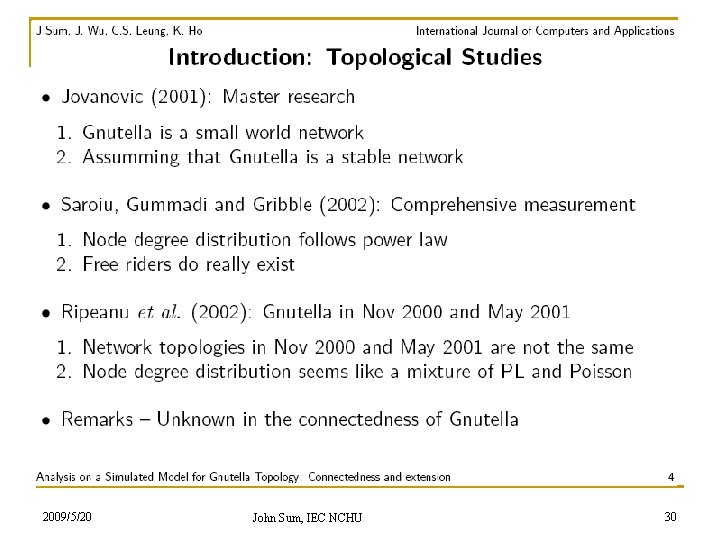 J Sum, J. Wu, C.S. Leung, K. Ho International Journal of Computers and Applications

Introduction: Topological Studies

• Jovanovic (2001): Master research

1. Gnutella is a small world network
2. Assumming that Gnutella is a stable network

• Saroiu, Gummadi and Gribble (2002): Comprehensive measurement

1. Node degree distribution follows power law
2. Free riders do really exist

• Ripeanu et al. (2002): Gnutella in Nov 2000 and May 2001

1. Network topologies in Nov 2000 and May 2001 are not the same
2. Node degree distribution seems like a mixture of PL and Poisson

• Remarks – Unknown in the connectedness of Gnutella

Analysis on a Simulated Model for Gnutella Topology: Connectedness and extension 4

2009/5/20

John Sum, IEC NCHU

30